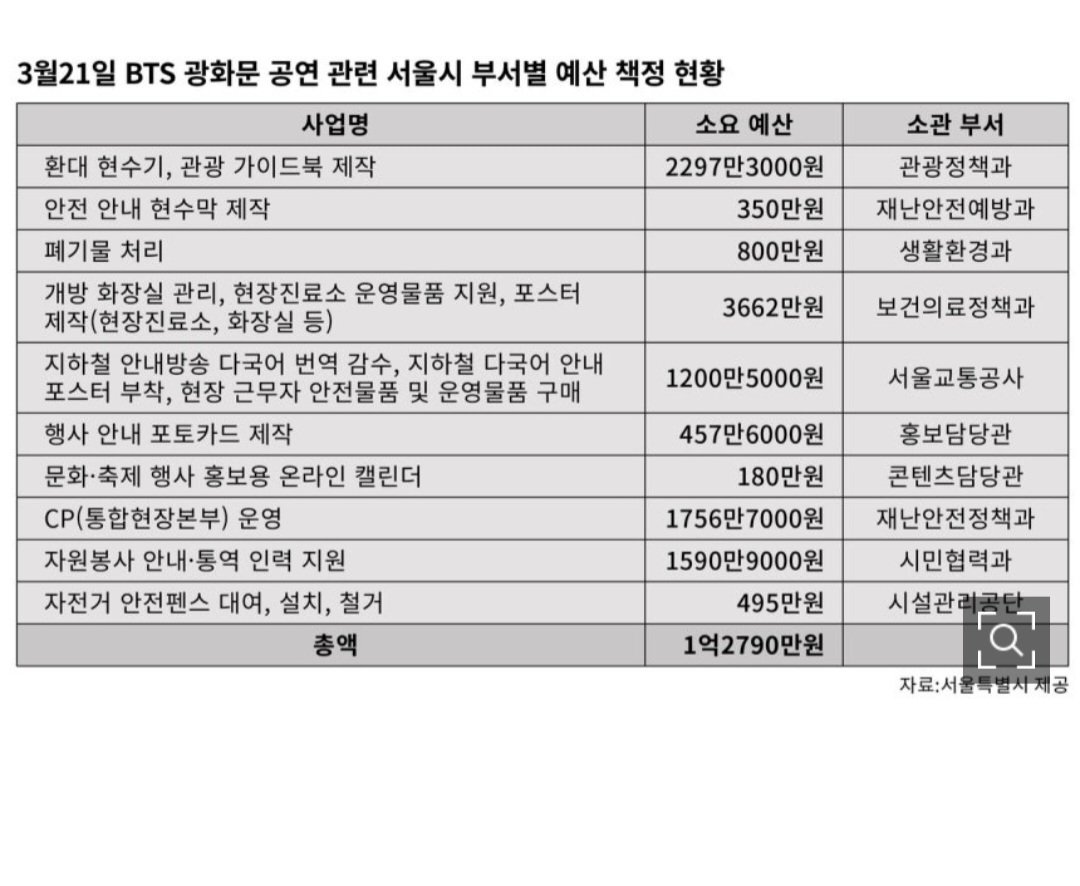 3월21일 BTS 광화문 공연 관련 서울시 부서별 예산 책정 현황

| 사업명 | 소요 예산 | 소관 부서 |
|---|---|---|
| 환대 현수기, 관광 가이드북 제작 | 2297만3000원 | 관광정책과 |
| 안전 안내 현수막 제작 | 350만원 | 재난안전예방과 |
| 폐기물 처리 | 800만원 | 생활환경과 |
| 개방 화장실 관리, 현장진료소 운영물품 지원, 포스터 제작(현장진료소, 화장실 등) | 3662만원 | 보건의료정책과 |
| 지하철 안내방송 다국어 번역 감수, 지하철 다국어 안내 포스터 부착, 현장 근무자 안전물품 및 운영물품 구매 | 1200만5000원 | 서울교통공사 |
| 행사 안내 포토카드 제작 | 457만6000원 | 홍보담당관 |
| 문화·축제 행사 홍보용 온라인 캘린더 | 180만원 | 콘텐츠담당관 |
| CP(통합현장본부) 운영 | 1756만7000원 | 재난안전정책과 |
| 자원봉사 안내·통역 인력 지원 | 1590만9000원 | 시민협력과 |
| 자전거 안전펜스 대여, 설치, 철거 | 495만원 | 시설관리공단 |
| 총액 | 1억2790만원 | |

자료:서울특별시 제공